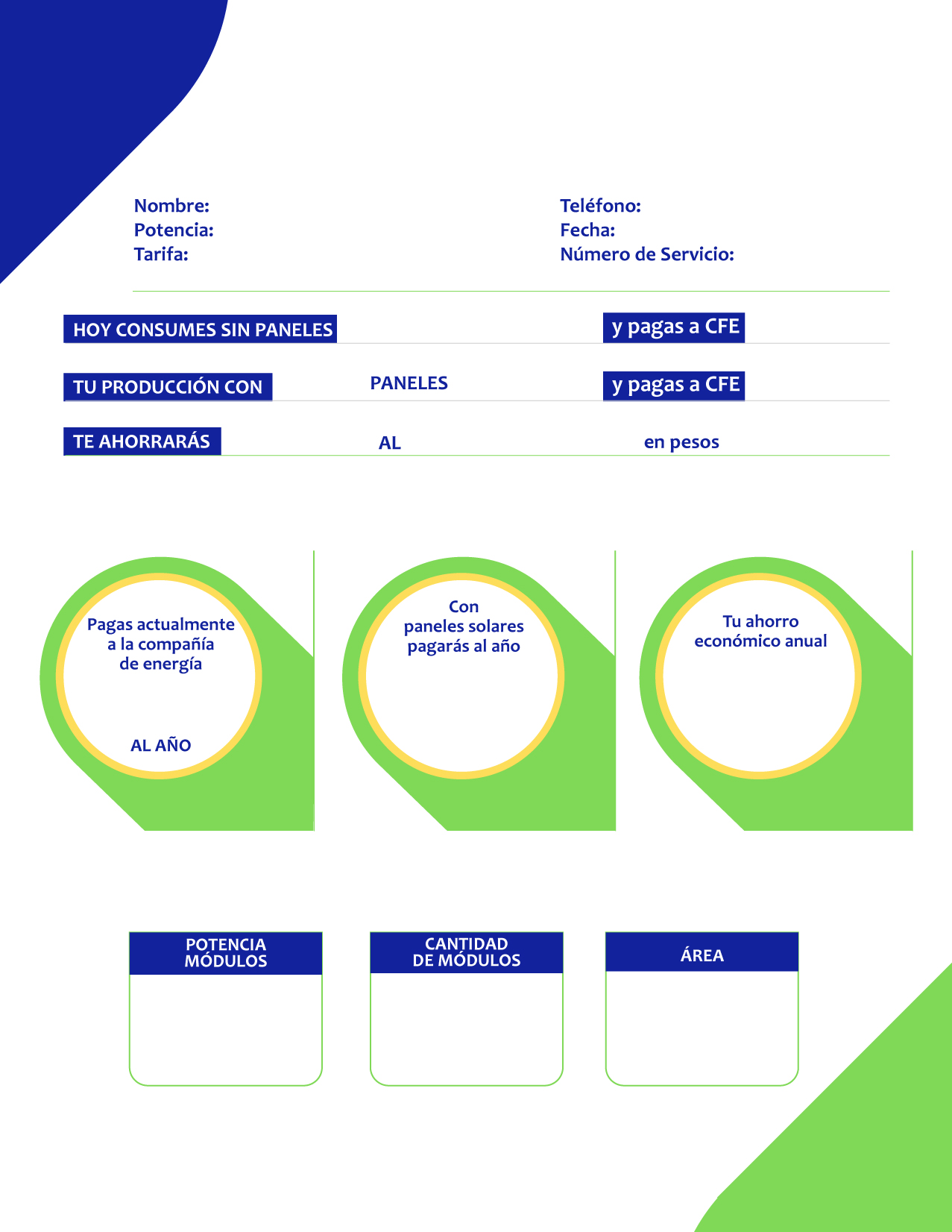 Nombre:
Potencia:
Tarifa:

Teléfono:
Fecha:
Número de Servicio:

HOY CONSUMES SIN PANELES y pagas a CFE

TU PRODUCCIÓN CON PANELES y pagas a CFE

TE AHORRARÁS AL en pesos

Pagas actualmente a la compañía de energía

AL AÑO

Con paneles solares pagarás al año

Tu ahorro económico anual

POTENCIA MÓDULOS

CANTIDAD DE MÓDULOS

ÁREA